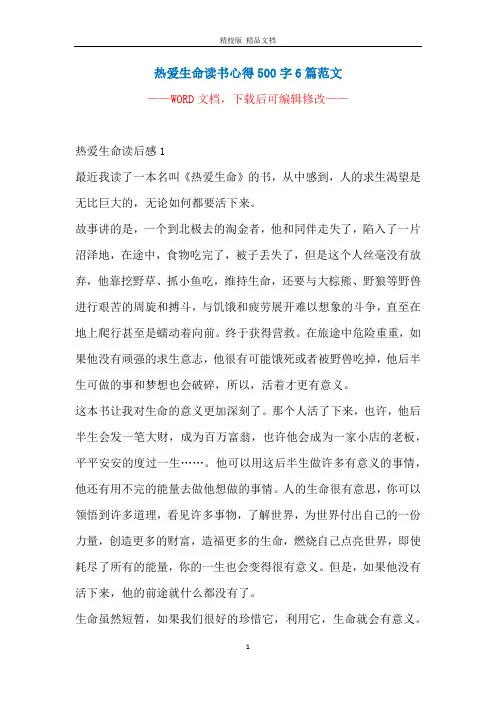 精校版 精品文档

热爱生命读书心得500字6篇范文

——WORD文档，下载后可编辑修改——

热爱生命读后感1

最近我读了一本名叫《热爱生命》的书，从中感到，人的求生渴望是无比巨大的，无论如何都要活下来。

故事讲的是，一个到北极去的淘金者，他和同伴走失了，陷入了一片沼泽地，在途中，食物吃完了，被子丢失了，但是这个人丝毫没有放弃，他靠挖野草、抓小鱼吃，维持生命，还要与大棕熊、野狼等野兽进行艰苦的周旋和搏斗，与饥饿和疲劳展开难以想象的斗争，直至在地上爬行甚至是蠕动着向前。终于获得营救。在旅途中危险重重，如果他没有顽强的求生意志，他很有可能饿死或者被野兽吃掉，他后半生可做的事和梦想也会破碎，所以，活着才更有意义。

这本书让我对生命的意义更加深刻了。那个人活了下来，也许，他后半生会发一笔大财，成为百万富翁，也许他会成为一家小店的老板，平平安安的度过一生……。他可以用这后半生做许多有意义的事情，他还有用不完的能量去做他想做的事情。人的生命很有意思，你可以领悟到许多道理，看见许多事物，了解世界，为世界付出自己的一份力量，创造更多的财富，造福更多的生命，燃烧自己点亮世界，即使耗尽了所有的能量，你的一生也会变得很有意义。但是，如果他没有活下来，他的前途就什么都没有了。

生命虽然短暂，如果我们很好的珍惜它，利用它，生命就会有意义。

1